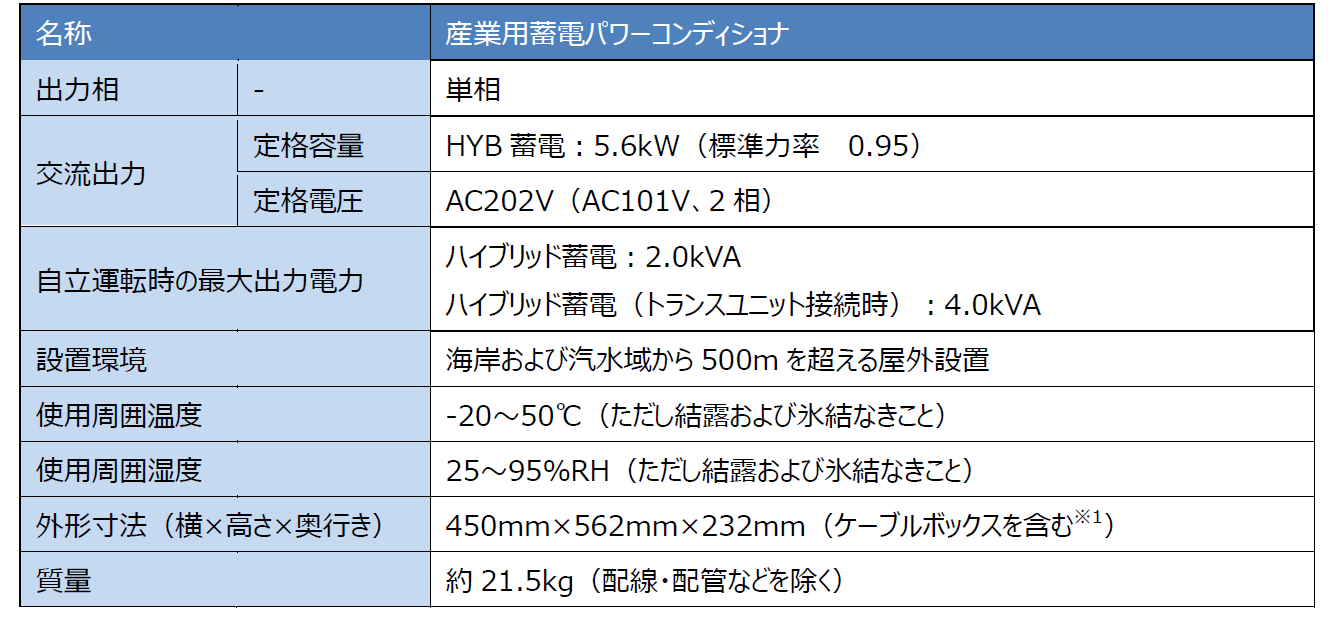 | 名称 | | 産業用蓄電パワーコンディショナ |
|---|---|---|
| 出力相 | - | 単相 |
| 交流出力 | 定格容量 | HYB蓄電：5.6kW（標準力率 0.95） |
| | 定格電圧 | AC202V（AC101V、2相） |
| 自立運転時の最大出力電力 | | ハイブリッド蓄電：2.0kVA ハイブリッド蓄電（トランスユニット接続時）：4.0kVA |
| 設置環境 | | 海岸および汽水域から500mを超える屋外設置 |
| 使用周囲温度 | | -20～50℃（ただし結露および氷結なきこと） |
| 使用周囲湿度 | | 25～95%RH（ただし結露および氷結なきこと） |
| 外形寸法（横×高さ×奥行き） | | 450mm×562mm×232mm（ケーブルボックスを含む$^{※1}$） |
| 質量 | | 約21.5kg（配線・配管などを除く） |